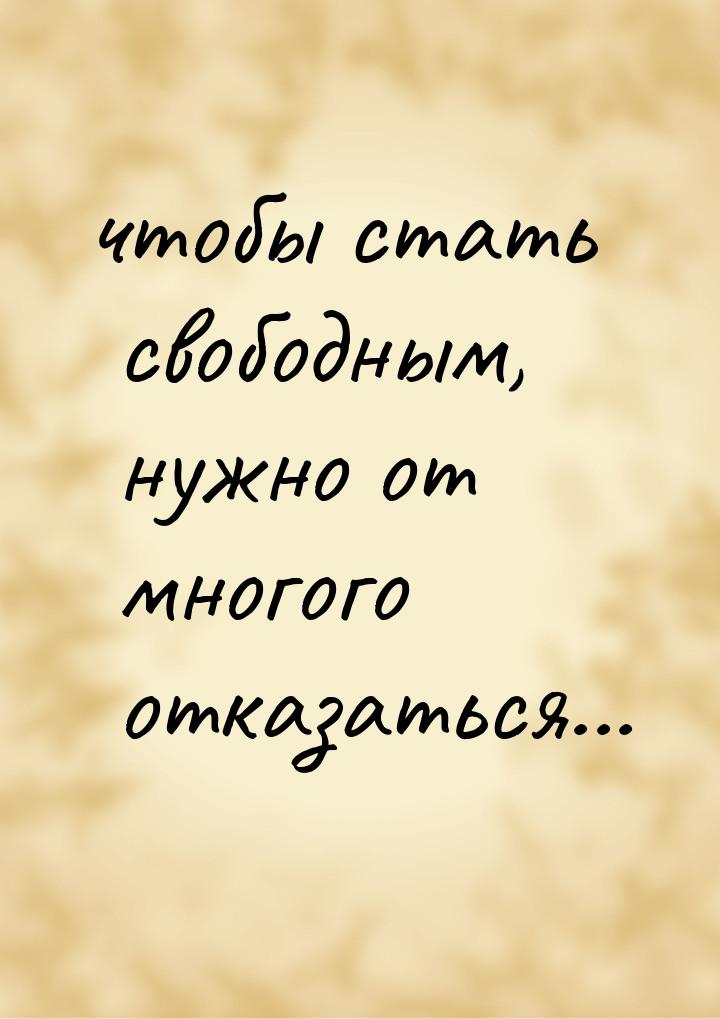 чтобы стать свободным, нужно от многого отказаться...